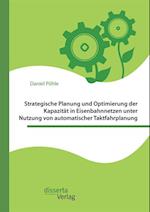 Daniel Pöhle

Strategische Planung und Optimierung der Kapazität in Eisenbahnnetzen unter Nutzung von automatischer Taktfahrplanung

disserta Verlag